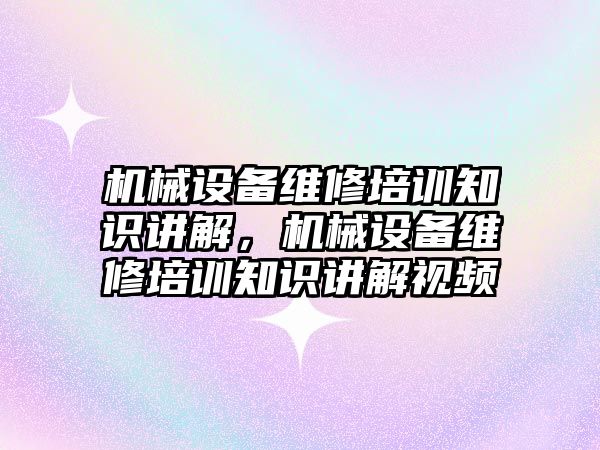 机械设备维修培训知识讲解，机械设备维修培训知识讲解视频